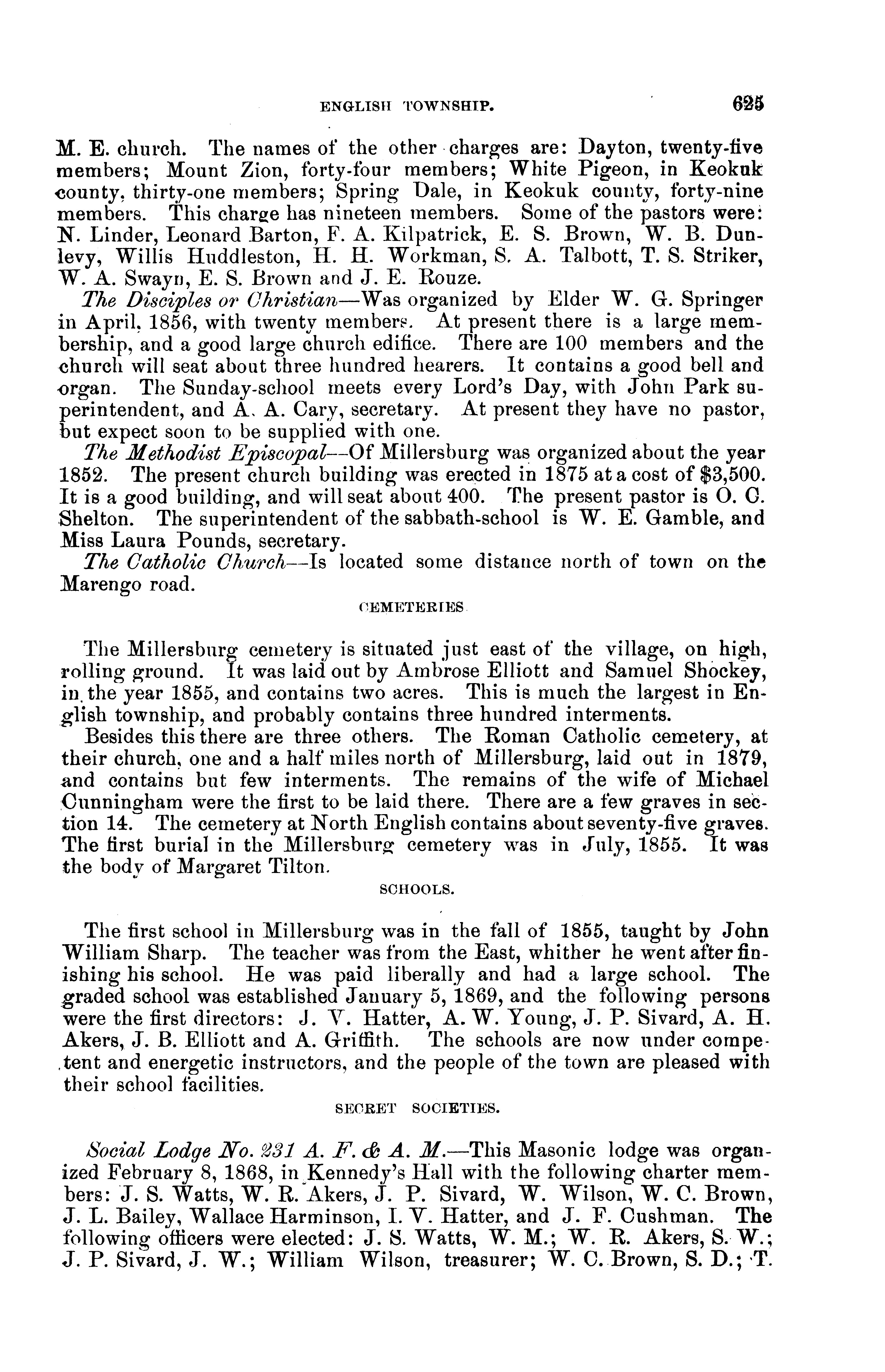 ENGLISH TOWNSHIP. 625

M. E. church. The names of the other charges are: Dayton, twenty-five members; Mount Zion, forty-four members; White Pigeon, in Keokuk county, thirty-one members; Spring Dale, in Keokuk county, forty-nine members. This charge has nineteen members. Some of the pastors were: N. Linder, Leonard Barton, F. A. Kilpatrick, E. S. Brown, W. B. Dunlevy, Willis Huddleston, H. H. Workman, S. A. Talbott, T. S. Striker, W. A. Swayn, E. S. Brown and J. E. Rouze.

The Disciples or Christian—Was organized by Elder W. G. Springer in April, 1856, with twenty members. At present there is a large membership, and a good large church edifice. There are 100 members and the church will seat about three hundred hearers. It contains a good bell and organ. The Sunday-school meets every Lord's Day, with John Park superintendent, and A. A. Cary, secretary. At present they have no pastor, but expect soon to be supplied with one.

The Methodist Episcopal—Of Millersburg was organized about the year 1852. The present church building was erected in 1875 at a cost of $3,500. It is a good building, and will seat about 400. The present pastor is O. C. Shelton. The superintendent of the sabbath-school is W. E. Gamble, and Miss Laura Pounds, secretary.

The Catholic Church—Is located some distance north of town on the Marengo road.

CEMETERIES.

The Millersburg cemetery is situated just east of the village, on high, rolling ground. It was laid out by Ambrose Elliott and Samuel Shockey, in the year 1855, and contains two acres. This is much the largest in English township, and probably contains three hundred interments.

Besides this there are three others. The Roman Catholic cemetery, at their church, one and a half miles north of Millersburg, laid out in 1879, and contains but few interments. The remains of the wife of Michael Cunningham were the first to be laid there. There are a few graves in section 14. The cemetery at North English contains about seventy-five graves. The first burial in the Millersburg cemetery was in July, 1855. It was the body of Margaret Tilton.

SCHOOLS.

The first school in Millersburg was in the fall of 1855, taught by John William Sharp. The teacher was from the East, whither he went after finishing his school. He was paid liberally and had a large school. The graded school was established January 5, 1869, and the following persons were the first directors: J. V. Hatter, A. W. Young, J. P. Sivard, A. H. Akers, J. B. Elliott and A. Griffith. The schools are now under competent and energetic instructors, and the people of the town are pleased with their school facilities.

SECRET SOCIETIES.

Social Lodge No. 231 A. F. & A. M.—This Masonic lodge was organized February 8, 1868, in Kennedy's Hall with the following charter members: J. S. Watts, W. R. Akers, J. P. Sivard, W. Wilson, W. C. Brown, J. L. Bailey, Wallace Harminson, I. V. Hatter, and J. F. Cushman. The following officers were elected: J. S. Watts, W. M.; W. R. Akers, S. W.; J. P. Sivard, J. W.; William Wilson, treasurer; W. C. Brown, S. D.; T.